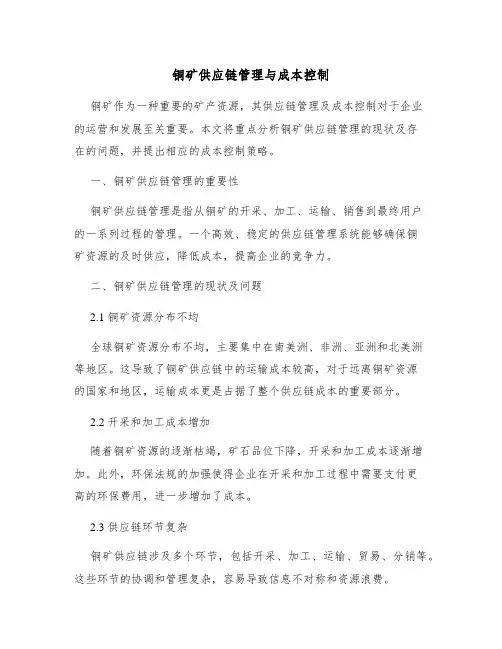 铜矿供应链管理与成本控制

铜矿作为一种重要的矿产资源，其供应链管理及成本控制对于企业的运营和发展至关重要。本文将重点分析铜矿供应链管理的现状及存在的问题，并提出相应的成本控制策略。

一、铜矿供应链管理的重要性

铜矿供应链管理是指从铜矿的开采、加工、运输、销售到最终用户的一系列过程的管理。一个高效、稳定的供应链管理系统能够确保铜矿资源的及时供应，降低成本，提高企业的竞争力。

二、铜矿供应链管理的现状及问题

2.1 铜矿资源分布不均

全球铜矿资源分布不均，主要集中在南美洲、非洲、亚洲和北美洲等地区。这导致了铜矿供应链中的运输成本较高，对于远离铜矿资源的国家和地区，运输成本更是占据了整个供应链成本的重要部分。

2.2 开采和加工成本增加

随着铜矿资源的逐渐枯竭，矿石品位下降，开采和加工成本逐渐增加。此外，环保法规的加强使得企业在开采和加工过程中需要支付更高的环保费用，进一步增加了成本。

2.3 供应链环节复杂

铜矿供应链涉及多个环节，包括开采、加工、运输、贸易、分销等。这些环节的协调和管理复杂，容易导致信息不对称和资源浪费。